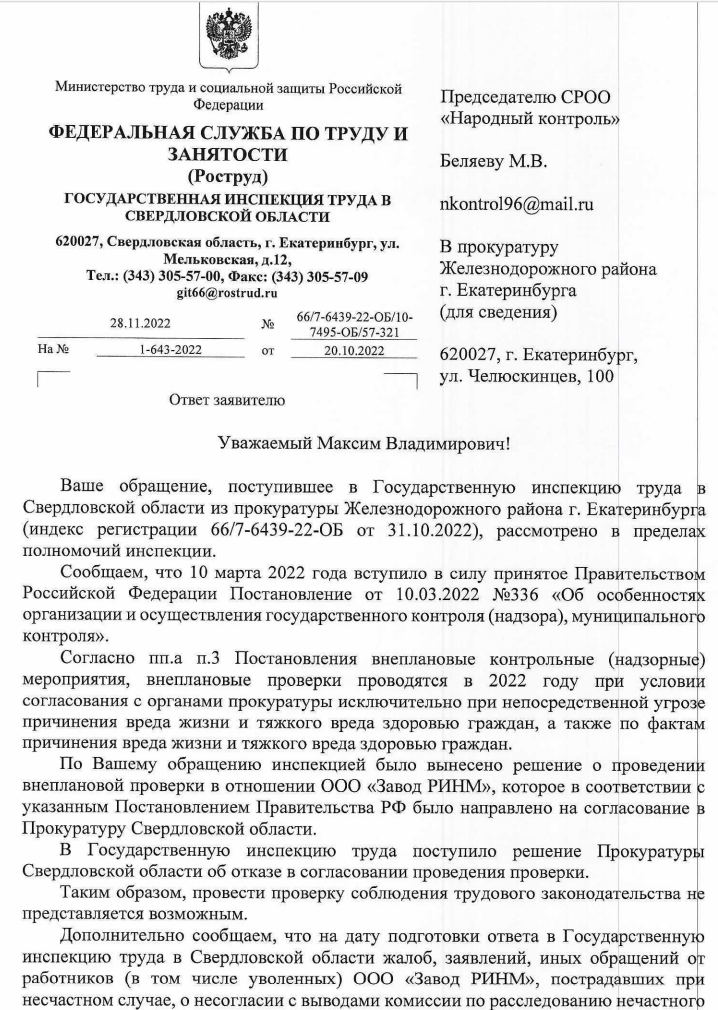 Министерство труда и социальной защиты Российской Федерации

ФЕДЕРАЛЬНАЯ СЛУЖБА ПО ТРУДУ И ЗАНЯТОСТИ
(Роструд)
ГОСУДАРСТВЕННАЯ ИНСПЕКЦИЯ ТРУДА В СВЕРДЛОВСКОЙ ОБЛАСТИ

620027, Свердловская область, г. Екатеринбург, ул. Мельковская, д.12,
Тел.: (343) 305-57-00, Факс: (343) 305-57-09
git66@rostrud.ru

28.11.2022 № 66/7-6439-22-ОБ/10-7495-ОБ/57-321
На № 1-643-2022 от 20.10.2022

Ответ заявителю

Председателю СРОО «Народный контроль»

Беляеву М.В.

nkontrol96@mail.ru

В прокуратуру Железнодорожного района г. Екатеринбурга (для сведения)

620027, г. Екатеринбург, ул. Челюскинцев, 100

Уважаемый Максим Владимирович!

Ваше обращение, поступившее в Государственную инспекцию труда в Свердловской области из прокуратуры Железнодорожного района г. Екатеринбурга (индекс регистрации 66/7-6439-22-ОБ от 31.10.2022), рассмотрено в пределах полномочий инспекции.

Сообщаем, что 10 марта 2022 года вступило в силу принятое Правительством Российской Федерации Постановление от 10.03.2022 №336 «Об особенностях организации и осуществления государственного контроля (надзора), муниципального контроля».

Согласно пп.а п.3 Постановления внеплановые контрольные (надзорные) мероприятия, внеплановые проверки проводятся в 2022 году при условии согласования с органами прокуратуры исключительно при непосредственной угрозе причинения вреда жизни и тяжкого вреда здоровью граждан, а также по фактам причинения вреда жизни и тяжкого вреда здоровью граждан.

По Вашему обращению инспекцией было вынесено решение о проведении внеплановой проверки в отношении ООО «Завод РИНМ», которое в соответствии с указанным Постановлением Правительства РФ было направлено на согласование в Прокуратуру Свердловской области.

В Государственную инспекцию труда поступило решение Прокуратуры Свердловской области об отказе в согласовании проведения проверки.

Таким образом, провести проверку соблюдения трудового законодательства не представляется возможным.

Дополнительно сообщаем, что на дату подготовки ответа в Государственную инспекцию труда в Свердловской области жалоб, заявлений, иных обращений от работников (в том числе уволенных) ООО «Завод РИНМ», пострадавших при несчастном случае, о несогласии с выводами комиссии по расследованию несчастного